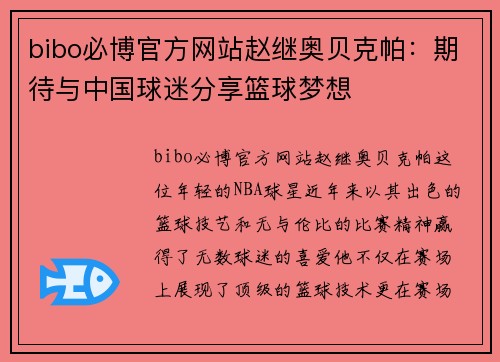 bibo必博官方网站赵继奥贝克帕：期待与中国球迷分享篮球梦想

bibo必博官方网站赵继奥贝克帕这位年轻的NBA球星近年来以其出色的篮球技艺和无与伦比的比赛精神赢得了无数球迷的喜爱他不仅在赛场上展现了顶级的篮球技术更在赛场